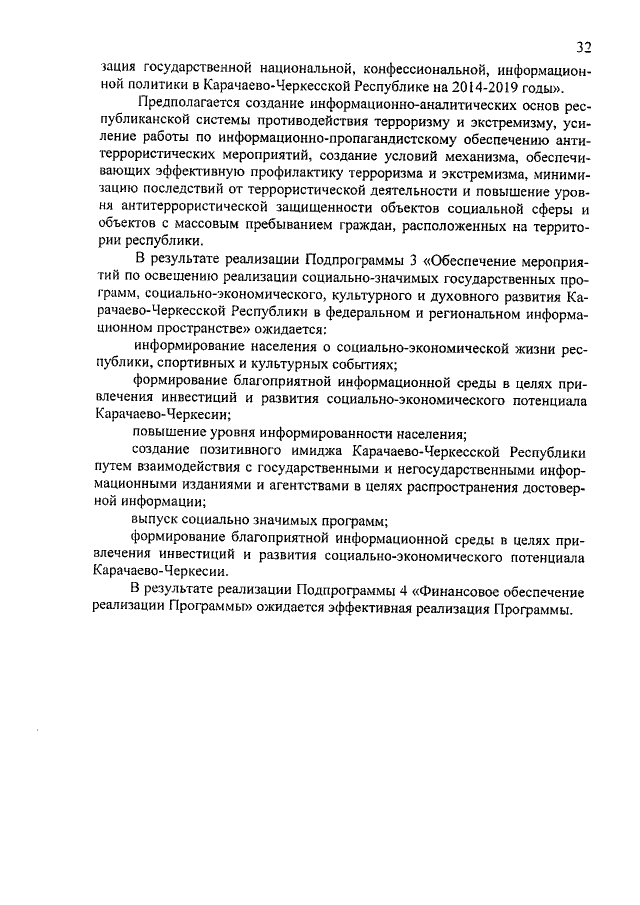 32

зация государственной национальной, конфессиональной, информационной политики в Карачаево-Черкесской Республике на 2014-2019 годы».

Предполагается создание информационно-аналитических основ республиканской системы противодействия терроризму и экстремизму, усиление работы по информационно-пропагандистскому обеспечению антитеррористических мероприятий, создание условий механизма, обеспечивающих эффективную профилактику терроризма и экстремизма, минимизацию последствий от террористической деятельности и повышение уровня антитеррористической защищенности объектов социальной сферы и объектов с массовым пребыванием граждан, расположенных на территории республики.

В результате реализации Подпрограммы 3 «Обеспечение мероприятий по освещению реализации социально-значимых государственных программ, социально-экономического, культурного и духовного развития Карачаево-Черкесской Республики в федеральном и региональном информационном пространстве» ожидается:

информирование населения о социально-экономической жизни республики, спортивных и культурных событиях;

формирование благоприятной информационной среды в целях привлечения инвестиций и развития социально-экономического потенциала Карачаево-Черкесии;

повышение уровня информированности населения;

создание позитивного имиджа Карачаево-Черкесской Республики путем взаимодействия с государственными и негосударственными информационными изданиями и агентствами в целях распространения достоверной информации;

выпуск социально значимых программ;

формирование благоприятной информационной среды в целях привлечения инвестиций и развития социально-экономического потенциала Карачаево-Черкесии.

В результате реализации Подпрограммы 4 «Финансовое обеспечение реализации Программы» ожидается эффективная реализация Программы.